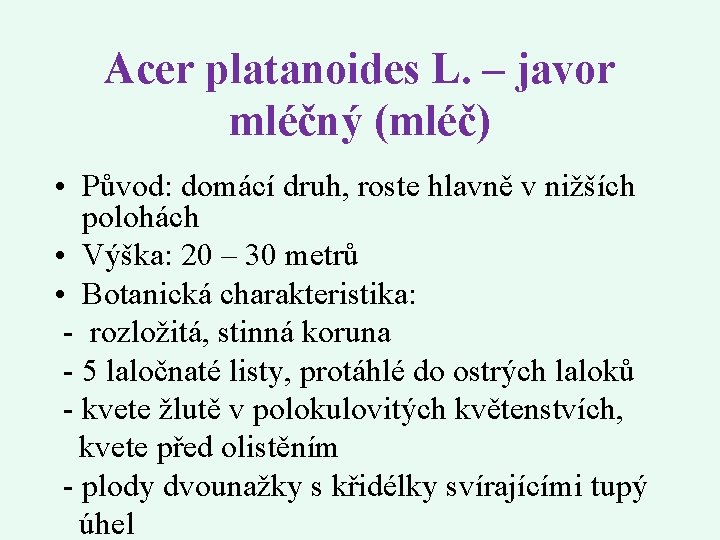 Acer platanoides L. – javor mléčný (mléč)

• Původ: domácí druh, roste hlavně v nižších polohách
• Výška: 20 – 30 metrů
• Botanická charakteristika:
- rozložitá, stinná koruna
- 5 laločnaté listy, protáhlé do ostrých laloků
- kvete žlutě v polokulovitých květenstvích, kvete před olistěním
- plody dvounažky s křidélky svírajícími tupý úhel